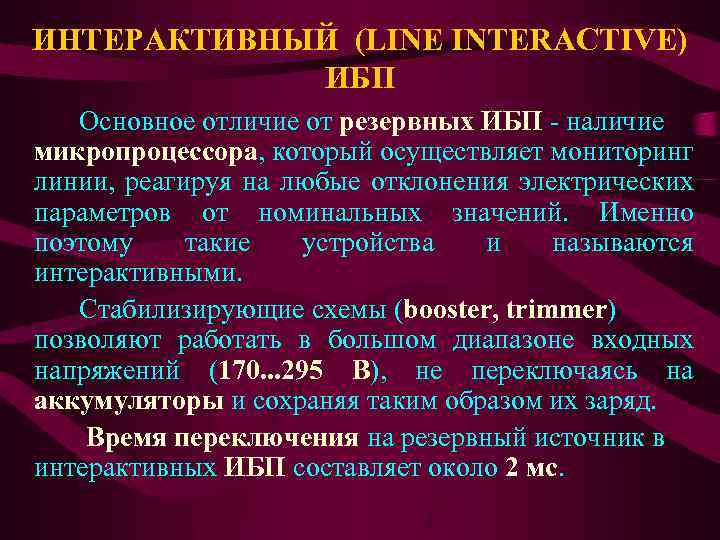 ИНТЕРАКТИВНЫЙ (LINE INTERACTIVE) ИБП

Основное отличие от резервных ИБП - наличие микропроцессора, который осуществляет мониторинг линии, реагируя на любые отклонения электрических параметров от номинальных значений. Именно поэтому такие устройства и называются интерактивными.

Стабилизирующие схемы (booster, trimmer) позволяют работать в большом диапазоне входных напряжений (170...295 В), не переключаясь на аккумуляторы и сохраняя таким образом их заряд.

Время переключения на резервный источник в интерактивных ИБП составляет около 2 мс.